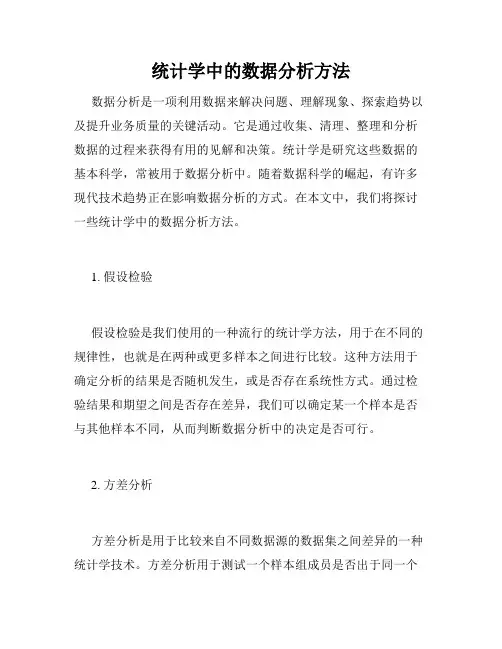 统计学中的数据分析方法

数据分析是一项利用数据来解决问题、理解现象、探索趋势以及提升业务质量的关键活动。它是通过收集、清理、整理和分析数据的过程来获得有用的见解和决策。统计学是研究这些数据的基本科学，常被用于数据分析中。随着数据科学的崛起，有许多现代技术趋势正在影响数据分析的方式。在本文中，我们将探讨一些统计学中的数据分析方法。

1. 假设检验

假设检验是我们使用的一种流行的统计学方法，用于在不同的规律性，也就是在两种或更多样本之间进行比较。这种方法用于确定分析的结果是否随机发生，或是否存在系统性方式。通过检验结果和期望之间是否存在差异，我们可以确定某一个样本是否与其他样本不同，从而判断数据分析中的决定是否可行。

2. 方差分析

方差分析是用于比较来自不同数据源的数据集之间差异的一种统计学技术。方差分析用于测试一个样本组成员是否出于同一个